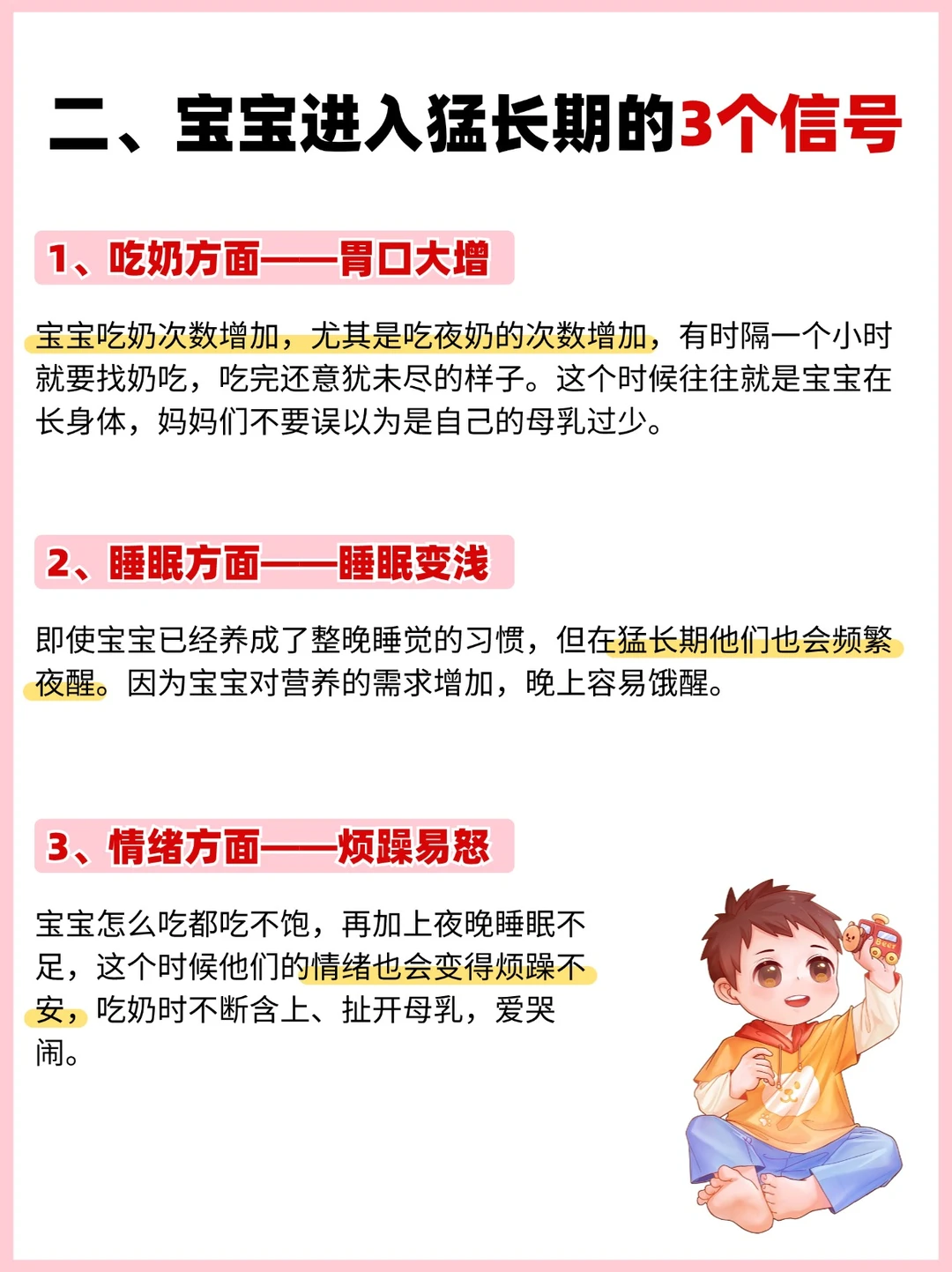 二、宝宝进入猛长期的3个信号

1、吃奶方面——胃口大增

宝宝吃奶次数增加，尤其是吃夜奶的次数增加，有时隔一个小时就要找奶吃，吃完还意犹未尽的样子。这个时候往往就是宝宝在长身体，妈妈们不要误以为是自己的母乳过少。

2、睡眠方面——睡眠变浅

即使宝宝已经养成了整晚睡觉的习惯，但在猛长期他们也会频繁夜醒。因为宝宝对营养的需求增加，晚上容易饿醒。

3、情绪方面——烦躁易怒

宝宝怎么吃都吃不饱，再加上夜晚睡眠不足，这个时候他们的情绪也会变得烦躁不安，吃奶时不断含上、扯开母乳，爱哭闹。